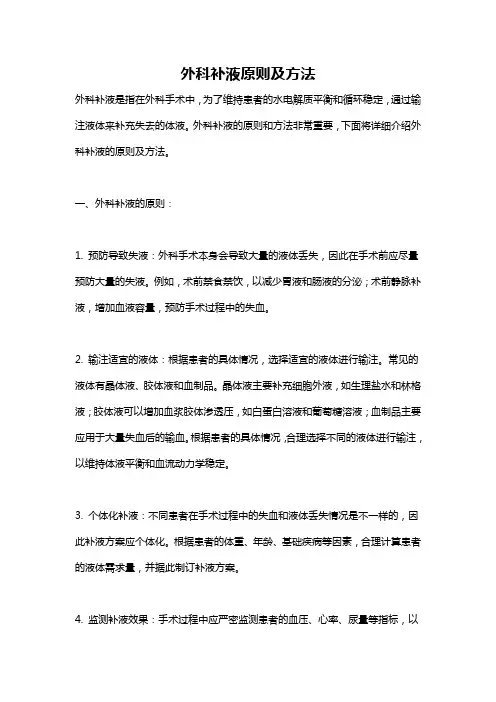 外科补液原则及方法

外科补液是指在外科手术中，为了维持患者的水电解质平衡和循环稳定，通过输注液体来补充失去的体液。外科补液的原则和方法非常重要，下面将详细介绍外科补液的原则及方法。

一、外科补液的原则：

1. 预防导致失液：外科手术本身会导致大量的液体丢失，因此在手术前应尽量预防大量的失液。例如，术前禁食禁饮，以减少胃液和肠液的分泌；术前静脉补液，增加血液容量，预防手术过程中的失血。

2. 输注适宜的液体：根据患者的具体情况，选择适宜的液体进行输注。常见的液体有晶体液、胶体液和血制品。晶体液主要补充细胞外液，如生理盐水和林格液；胶体液可以增加血浆胶体渗透压，如白蛋白溶液和葡萄糖溶液；血制品主要应用于大量失血后的输血。根据患者的具体情况，合理选择不同的液体进行输注，以维持体液平衡和血流动力学稳定。

3. 个体化补液：不同患者在手术过程中的失血和液体丢失情况是不一样的，因此补液方案应个体化。根据患者的体重、年龄、基础疾病等因素，合理计算患者的液体需求量，并据此制订补液方案。

4. 监测补液效果：手术过程中应严密监测患者的血压、心率、尿量等指标，以